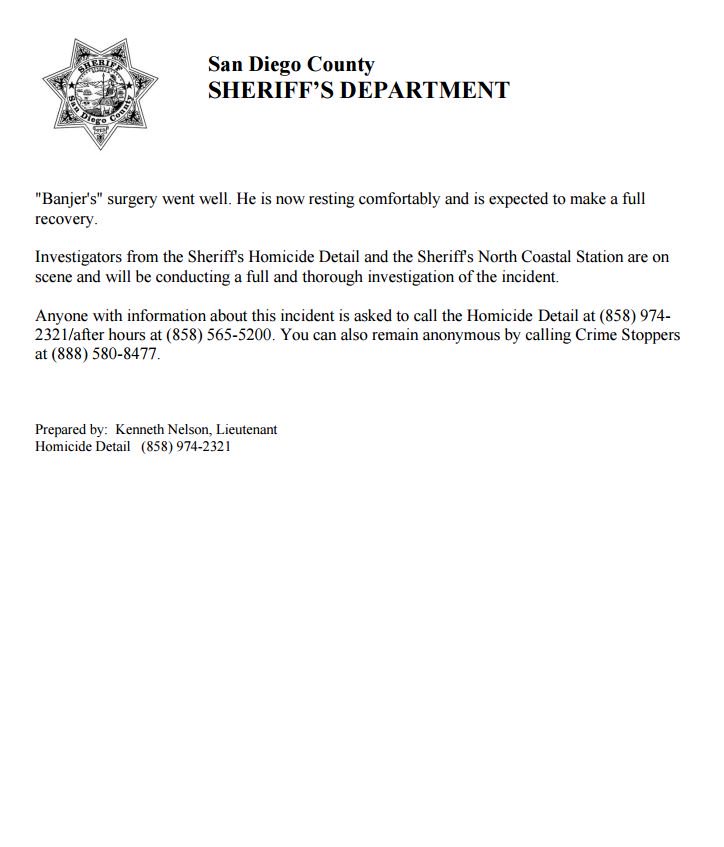 SHERIFF
San Diego County

San Diego County
SHERIFF'S DEPARTMENT

"Banjer's" surgery went well. He is now resting comfortably and is expected to make a full recovery.

Investigators from the Sheriff's Homicide Detail and the Sheriff's North Coastal Station are on scene and will be conducting a full and thorough investigation of the incident.

Anyone with information about this incident is asked to call the Homicide Detail at (858) 974-2321/after hours at (858) 565-5200. You can also remain anonymous by calling Crime Stoppers at (888) 580-8477.

Prepared by: Kenneth Nelson, Lieutenant
Homicide Detail (858) 974-2321